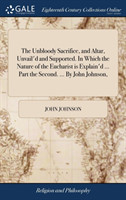 GALE

Eighteenth Century Collections Online

The Unbloody Sacrifice, and Altar, Unvail'd and Supported. In Which the Nature of the Eucharist is Explain'd ... Part the Second. ... By John Johnson,

JOHN JOHNSON

Religion and Philosophy